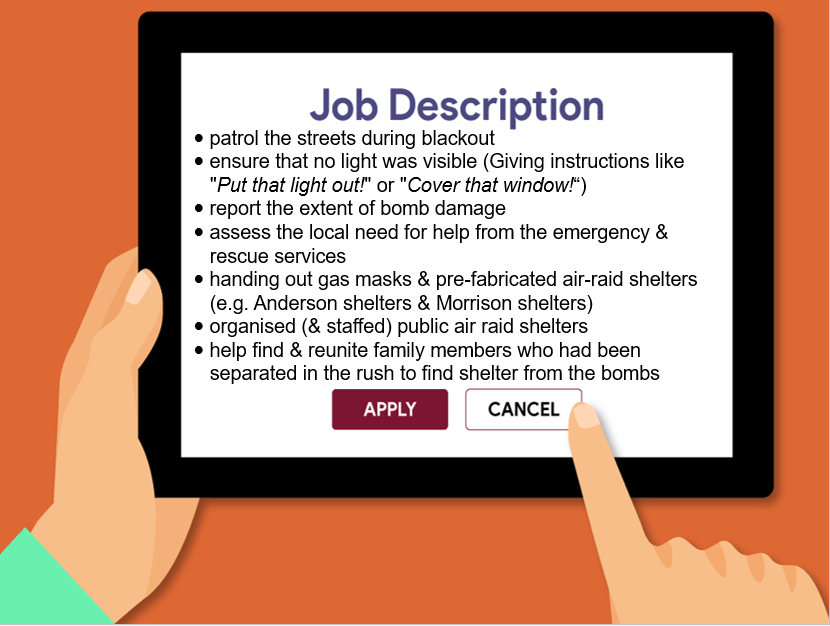 Job Description

• patrol the streets during blackout
• ensure that no light was visible (Giving instructions like "Put that light out!" or "Cover that window!")
• report the extent of bomb damage
• assess the local need for help from the emergency & rescue services
• handing out gas masks & pre-fabricated air-raid shelters (e.g. Anderson shelters & Morrison shelters)
• organised (& staffed) public air raid shelters
• help find & reunite family members who had been separated in the rush to find shelter from the bombs

APPLY
CANCEL